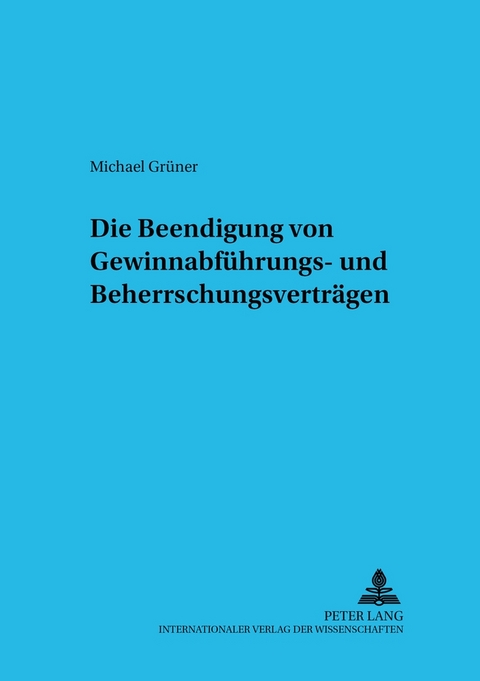 Michael Grüner

Die Beendigung von Gewinnabführungs- und Beherrschungsverträgen

PETER LANG
INTERNATIONALER VERLAG DER WISSENSCHAFTEN